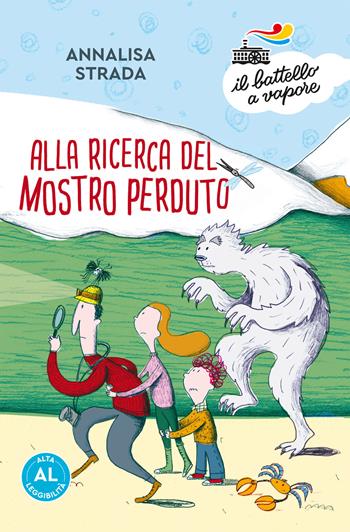 ANNALISA STRADA

il battello a vapore

ALLA RICERCA DEL MOSTRO PERDUTO

ALTA
AL
LEGGIBILITÀ